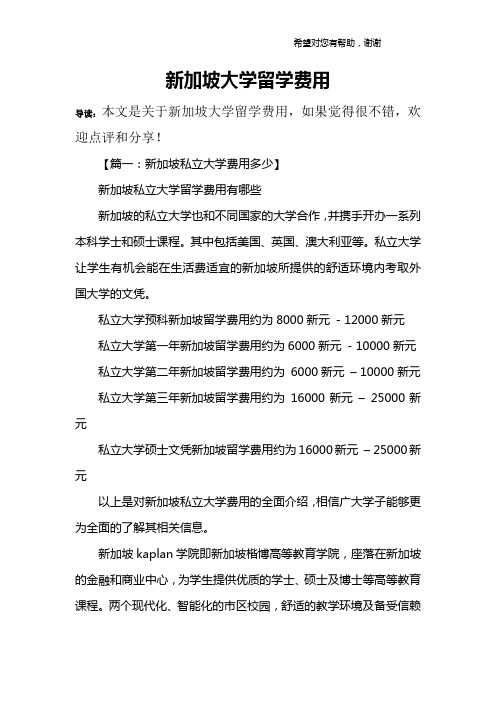 希望对您有帮助，谢谢

新加坡大学留学费用

导读：本文是关于新加坡大学留学费用，如果觉得很不错，欢迎点评和分享！

【篇一：新加坡私立大学费用多少】

新加坡私立大学留学费用有哪些

新加坡的私立大学也和不同国家的大学合作，并携手开办一系列本科学士和硕士课程。其中包括美国、英国、澳大利亚等。私立大学让学生有机会能在生活费适宜的新加坡所提供的舒适环境内考取外国大学的文凭。

私立大学预科新加坡留学费用约为 8000 新元 - 12000 新元

私立大学第一年新加坡留学费用约为 6000 新元 - 10000 新元

私立大学第二年新加坡留学费用约为 6000 新元 – 10000 新元

私立大学第三年新加坡留学费用约为 16000 新元 – 25000 新元

私立大学硕士文凭新加坡留学费用约为 16000 新元 – 25000 新元

以上是对新加坡私立大学费用的全面介绍，相信广大学子能够更为全面的了解其相关信息。

新加坡 kaplan 学院即新加坡楷博高等教育学院，座落在新加坡的金融和商业中心，为学生提供优质的学士、硕士及博士等高等教育课程。两个现代化、智能化的市区校园，舒适的教学环境及备受信赖